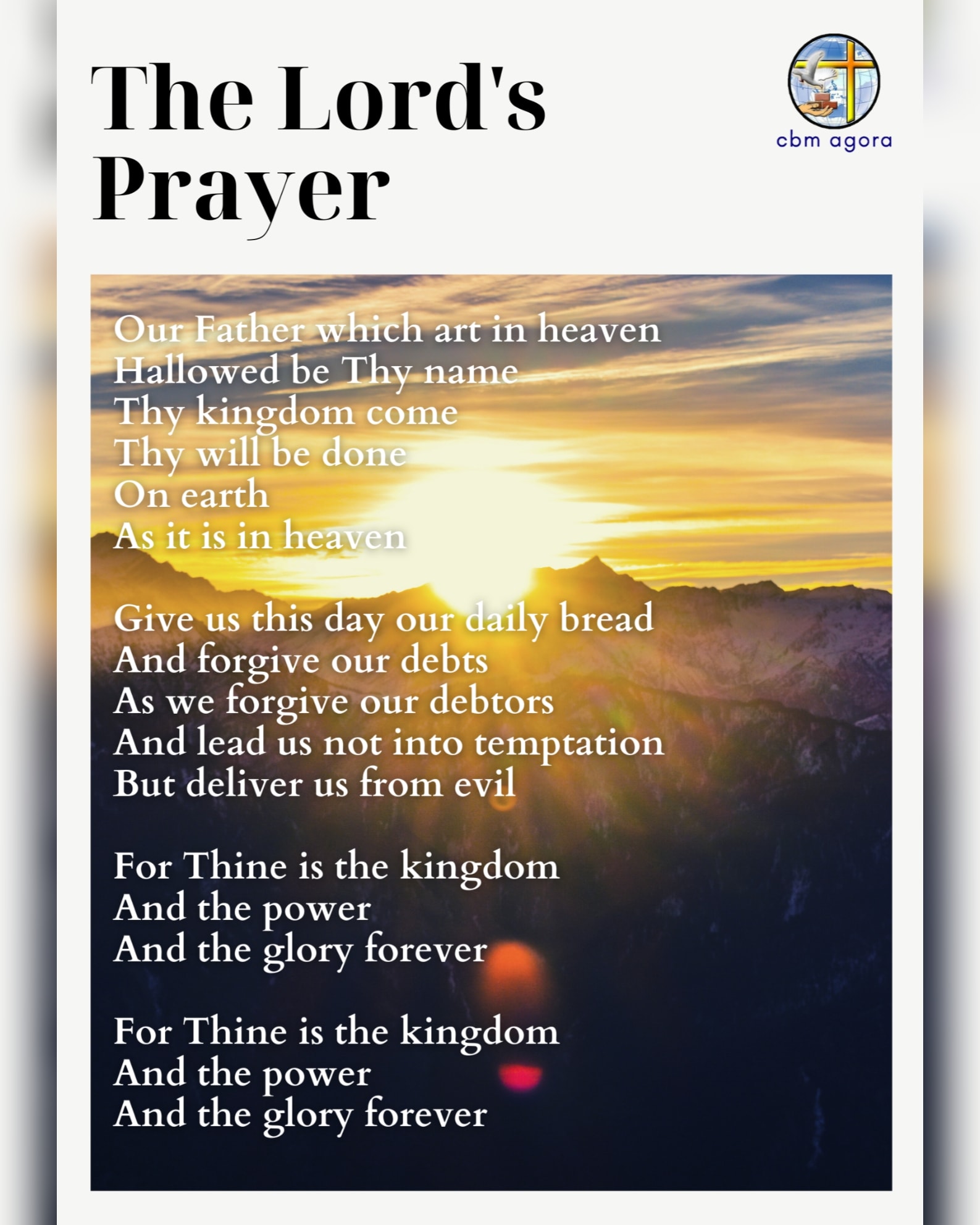 The Lord's Prayer

cbm agora

Our Father which art in heaven
Hallowed be Thy name
Thy kingdom come
Thy will be done
On earth
As it is in heaven

Give us this day our daily bread
And forgive our debts
As we forgive our debtors
And lead us not into temptation
But deliver us from evil

For Thine is the kingdom
And the power
And the glory forever

For Thine is the kingdom
And the power
And the glory forever